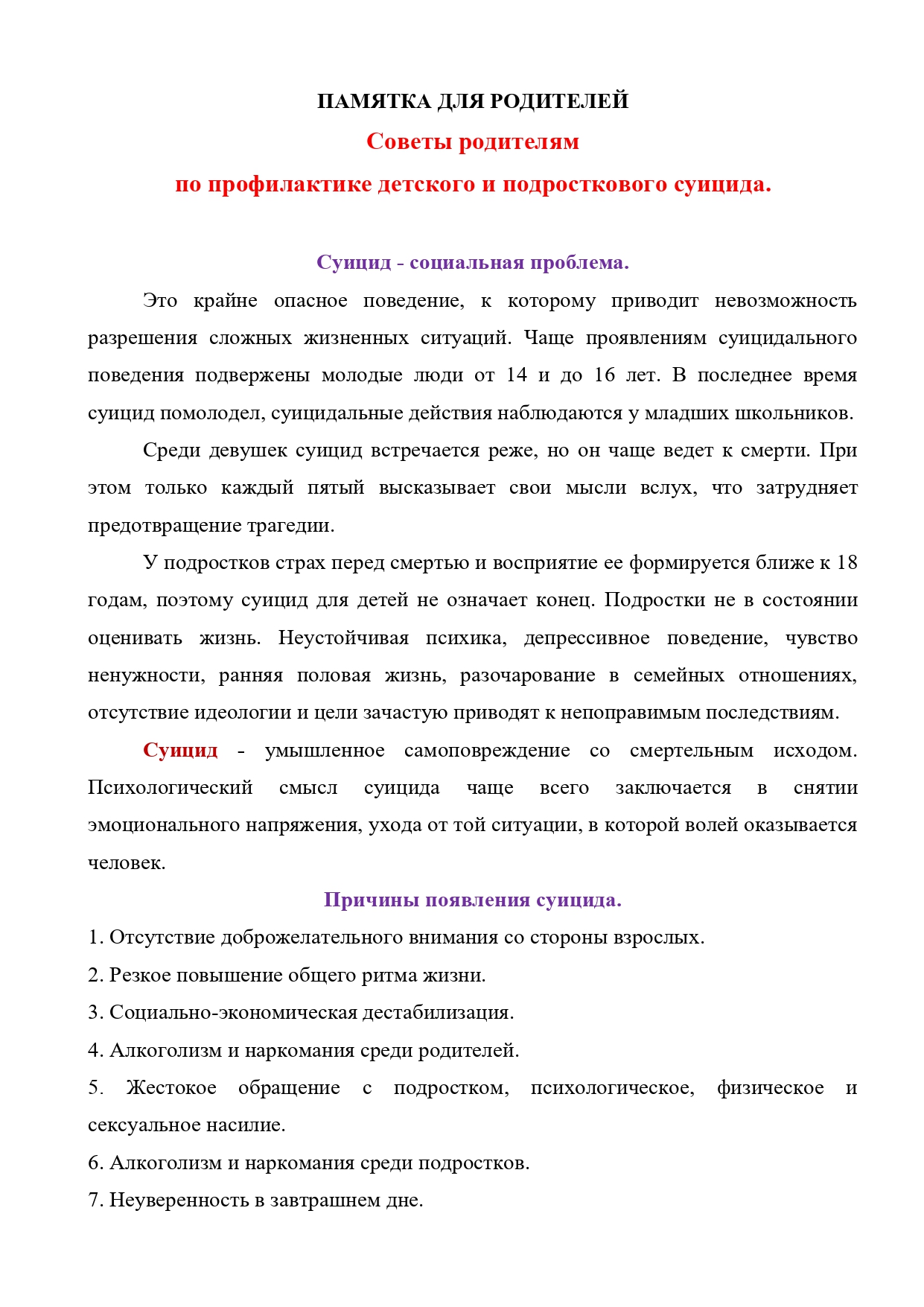 ПАМЯТКА ДЛЯ РОДИТЕЛЕЙ

Советы родителям

по профилактике детского и подросткового суицида.

Суицид - социальная проблема.

Это крайне опасное поведение, к которому приводит невозможность разрешения сложных жизненных ситуаций. Чаще проявлениям суицидального поведения подвержены молодые люди от 14 и до 16 лет. В последнее время суицид помолодел, суицидальные действия наблюдаются у младших школьников.

Среди девушек суицид встречается реже, но он чаще ведет к смерти. При этом только каждый пятый высказывает свои мысли вслух, что затрудняет предотвращение трагедии.

У подростков страх перед смертью и восприятие ее формируется ближе к 18 годам, поэтому суицид для детей не означает конец. Подростки не в состоянии оценивать жизнь. Неустойчивая психика, депрессивное поведение, чувство ненужности, ранняя половая жизнь, разочарование в семейных отношениях, отсутствие идеологии и цели зачастую приводят к непоправимым последствиям.

Суицид - умышленное самоповреждение со смертельным исходом. Психологический смысл суицида чаще всего заключается в снятии эмоционального напряжения, ухода от той ситуации, в которой волей оказывается человек.

Причины появления суицида.

1. Отсутствие доброжелательного внимания со стороны взрослых.

2. Резкое повышение общего ритма жизни.

3. Социально-экономическая дестабилизация.

4. Алкоголизм и наркомания среди родителей.

5. Жестокое обращение с подростком, психологическое, физическое и сексуальное насилие.

6. Алкоголизм и наркомания среди подростков.

7. Неуверенность в завтрашнем дне.